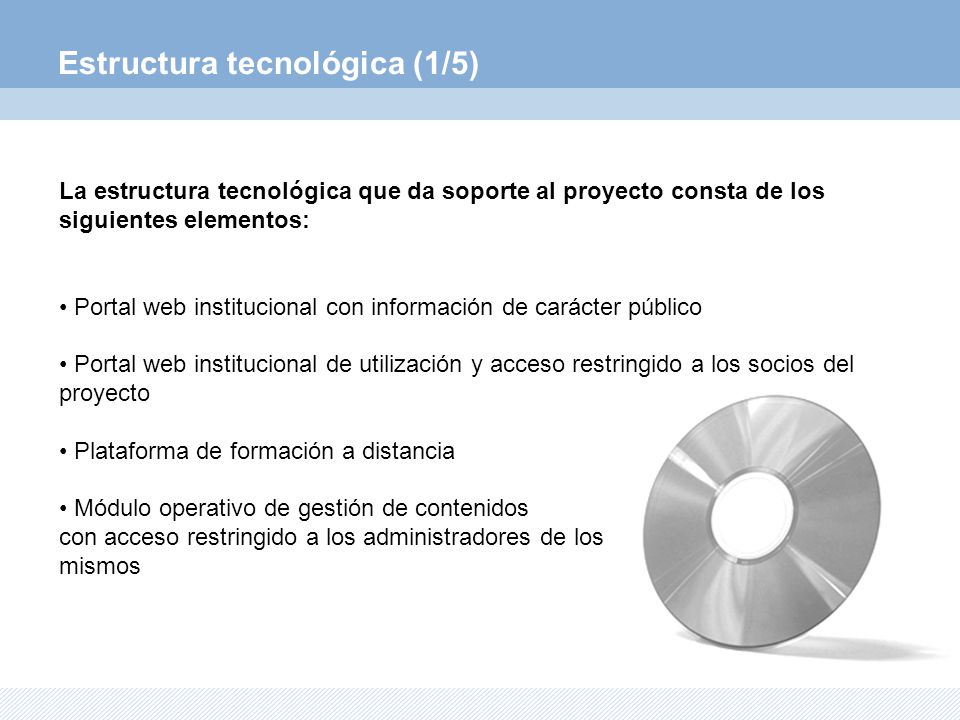 Estructura tecnológica (1/5)

La estructura tecnológica que da soporte al proyecto consta de los siguientes elementos:

• Portal web institucional con información de carácter público

• Portal web institucional de utilización y acceso restringido a los socios del proyecto

• Plataforma de formación a distancia

• Módulo operativo de gestión de contenidos con acceso restringido a los administradores de los mismos